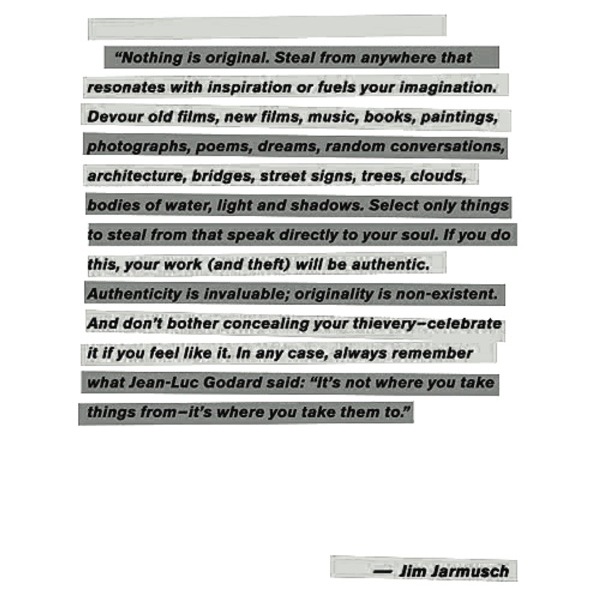 "Nothing is original. Steal from anywhere that resonates with inspiration or fuels your imagination. Devour old films, new films, music, books, paintings, photographs, poems, dreams, random conversations, architecture, bridges, street signs, trees, clouds, bodies of water, light and shadows. Select only things to steal from that speak directly to your soul. If you do this, your work (and theft) will be authentic. Authenticity is invaluable; originality is non-existent. And don't bother concealing your thievery–celebrate it if you feel like it. In any case, always remember what Jean-Luc Godard said: "It's not where you take things from–it's where you take them to."

— Jim Jarmusch